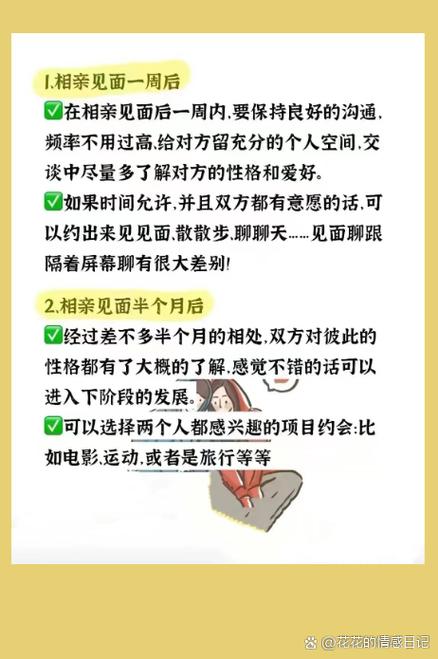 1.相亲见面一周后

☑在相亲见面后一周内,要保持良好的沟通,频率不用过高,给对方留充分的个人空间,交谈中尽量多了解对方的性格和爱好。

☑如果时间允许,并且双方都有意愿的话,可以约出来见见面,散散步,聊聊天……见面聊跟隔着屏幕聊有很大差别!

2.相亲见面半个月后

☑经过差不多半个月的相处,双方对彼此的性格都有了大概的了解,感觉不错的话可以进入下阶段的发展。

☑可以选择两个人都感兴趣的项目约会:比如电影,运动,或者是旅行等等

@花花的情感日记